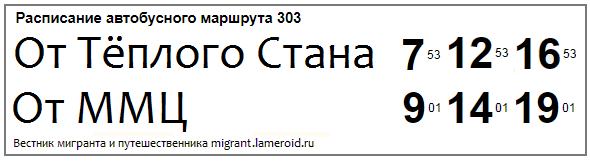 Расписание автобусного маршрута 303

От Тёплого Стана 7 53 12 53 16 53

От ММЦ 9 01 14 01 19 01

Вестник мигранта и путешественника migrant.lameroid.ru